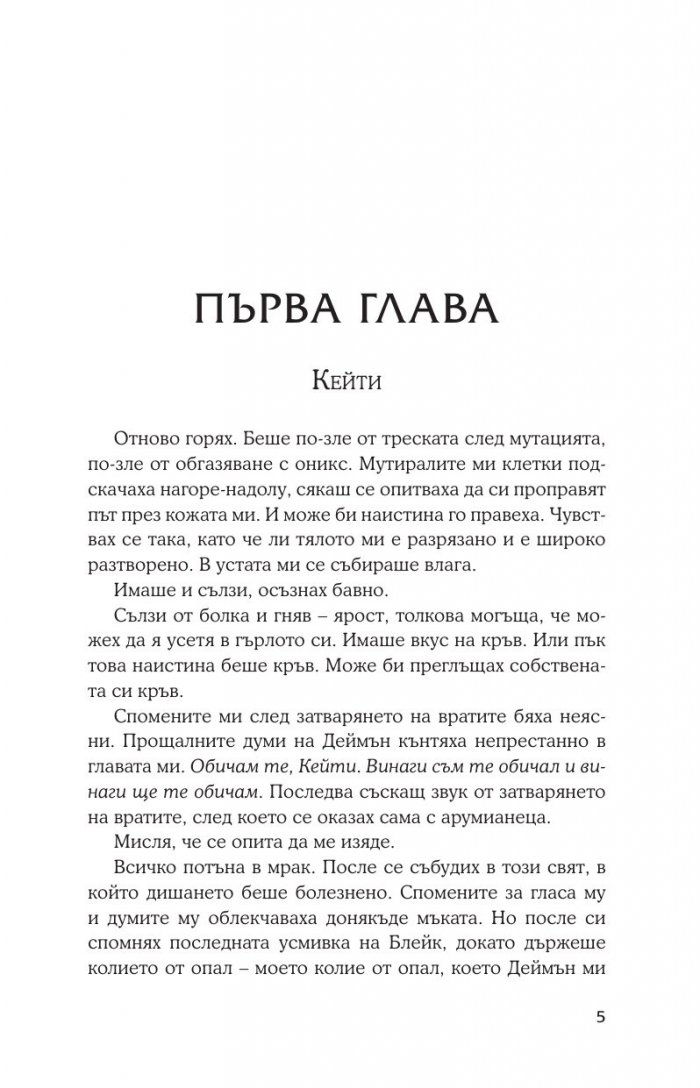 ПЪРВА ГЛАВА

Кейти

Отново горях. Беше по-зле от треската след мутацията, по-зле от обгазяване с оникс. Мутиралите ми клетки подскачаха нагоре-надолу, сякаш се опитваха да си проправят път през кожата ми. И може би наистина го правеха. Чувствах се така, като че ли тялото ми е разрязано и е широко разтворено. В устата ми се събираше влага.

Имаше и сълзи, осъзнах бавно.

Сълзи от болка и гняв – ярост, толкова могъща, че можех да я усетя в гърлото си. Имаше вкус на кръв. Или пък това наистина беше кръв. Може би преглъщах собствената си кръв.

Спомените ми след затварянето на вратите бяха неясни. Прощалните думи на Деймън кънтяха непрестанно в главата ми. Обичам те, Кейти. Винаги съм те обичал и винаги ще те обичам. Последва съскащ звук от затварянето на вратите, след което се оказах сама с арумианеца.

Мисля, че се опита да ме изяде.

Всичко потъна в мрак. После се събудих в този свят, в който дишането беше болезнено. Спомените за гласа му и думите му облекчаваха донякъде мъката. Но после си спомнях последната усмивка на Блейк, докато държеше колието от опал – моето колие от опал, което Деймън ми

5